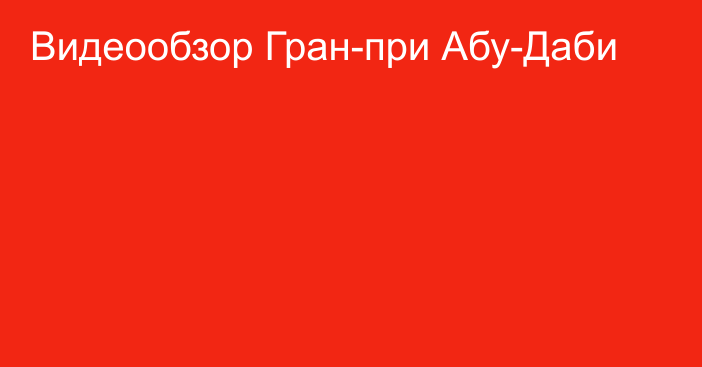 Видеообзор Гран-при Абу-Даби